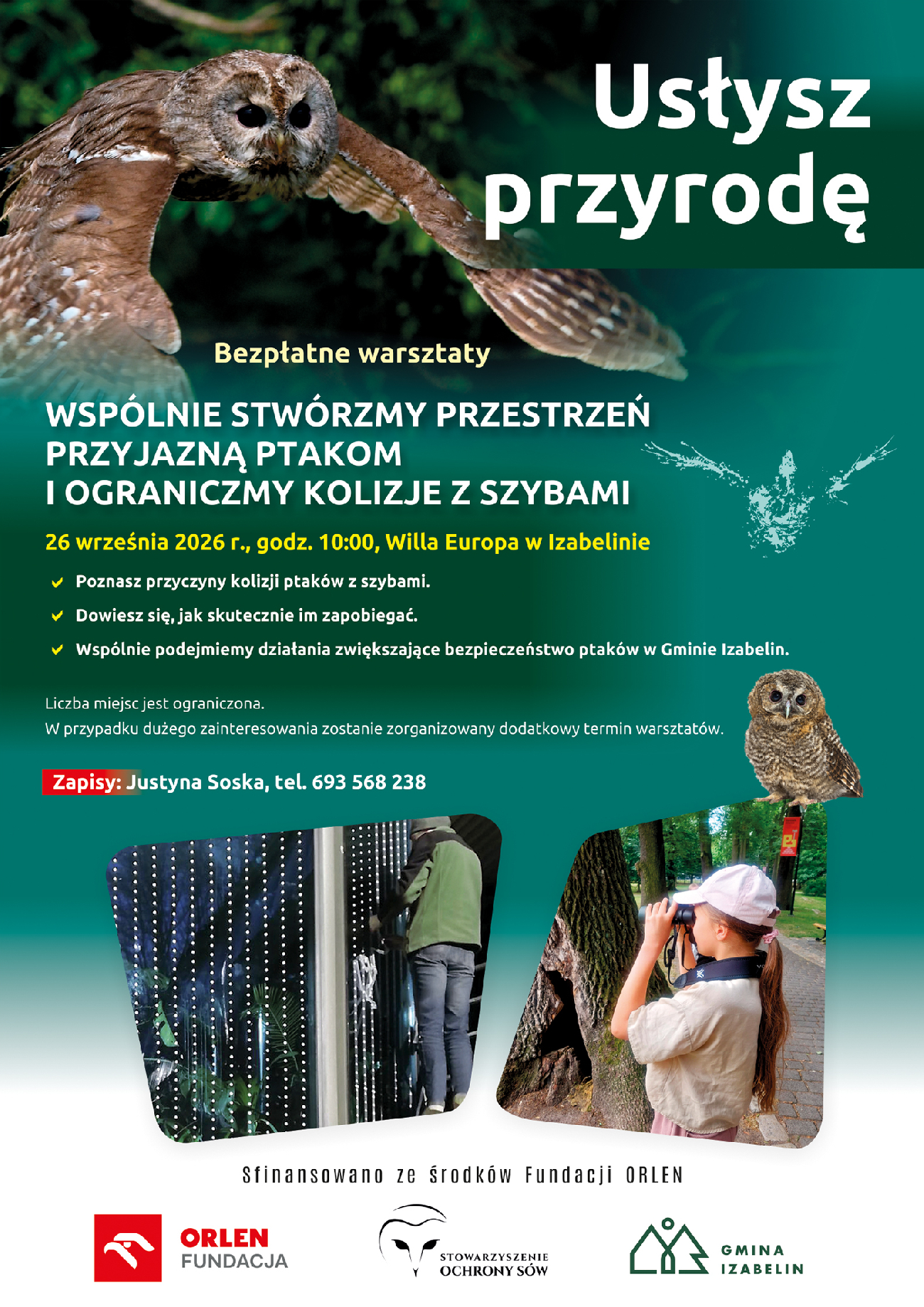 Usłysz przyrodę

Bezpłatne warsztaty

WSPÓLNIE STWÓRZMY PRZESTRZEŃ PRZYJAZNĄ PTAKOM I OGRANICZMY KOLIZJE Z SZYBAMI

26 września 2026 r., godz. 10:00, Willa Europa w Izabelinie

Poznasz przyczyny kolizji ptaków z szybami.

Dowiesz się, jak skutecznie im zapobiegać.

Wspólnie podejmiemy działania zwiększające bezpieczeństwo ptaków w Gminie Izabelin.

Liczba miejsc jest ograniczona.
W przypadku dużego zainteresowania zostanie zorganizowany dodatkowy termin warsztatów.

Zapisy: Justyna Soska, tel. 693 568 238

Sfinansowano ze środków Fundacji ORLEN

ORLEN FUNDACJA

STOWARZYSZENIE OCHRONY SÓW

GMINA IZABELIN